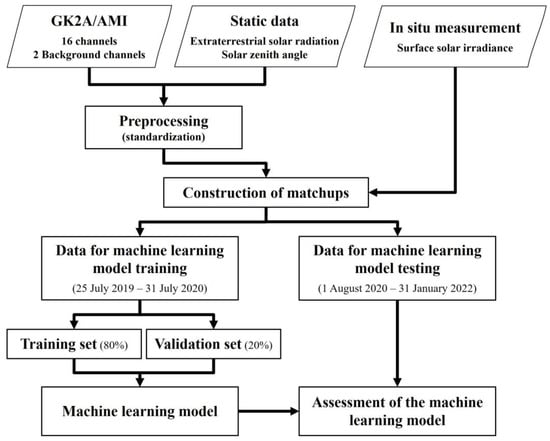 GK2A/AMI
16 channels
2 Background channels

Static data
Extraterrestrial solar radiation
Solar zenith angle

In situ measurement
Surface solar irradiance

Preprocessing
(standardization)

Construction of matchups

Data for machine learning model training
(25 July 2019 – 31 July 2020)

Data for machine learning model testing
(1 August 2020 – 31 January 2022)

Training set (80%)

Validation set (20%)

Machine learning model

Assessment of the machine learning model